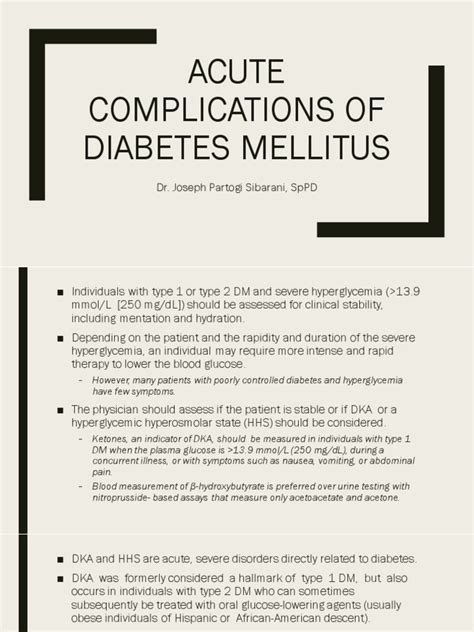 ACUTE COMPLICATIONS OF DIABETES MELLITUS

Dr. Joseph Partogi Sibarani, SpPD

■ Individuals with type 1 or type 2 DM and severe hyperglycemia (>13.9 mmol/L [250 mg/dL]) should be assessed for clinical stability, including mentation and hydration.

■ Depending on the patient and the rapidity and duration of the severe hyperglycemia, an individual may require more intense and rapid therapy to lower the blood glucose.

– However, many patients with poorly controlled diabetes and hyperglycemia have few symptoms.

■ The physician should assess if the patient is stable or if DKA or a hyperglycemic hyperosmolar state (HHS) should be considered.

– Ketones, an indicator of DKA, should be measured in individuals with type 1 DM when the plasma glucose is >13.9 mmol/L (250 mg/dL), during a concurrent illness, or with symptoms such as nausea, vomiting, or abdominal pain.

– Blood measurement of β-hydroxybutyrate is preferred over urine testing with nitroprusside- based assays that measure only acetoacetate and acetone.

■ DKA and HHS are acute, severe disorders directly related to diabetes.

■ DKA was formerly considered a hallmark of type 1 DM, but also occurs in individuals with type 2 DM who can sometimes subsequently be treated with oral glucose-lowering agents (usually obese individuals of Hispanic or African-American descent).